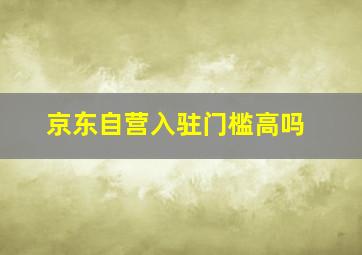 京东自营入驻门槛高吗